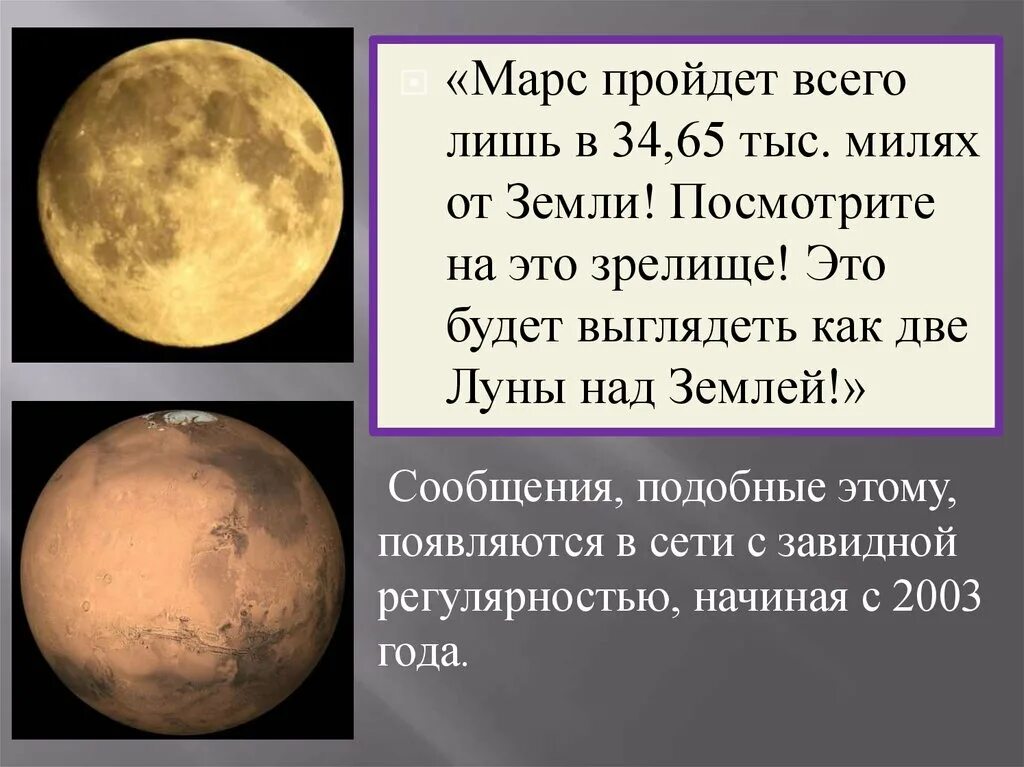 «Марс пройдет всего лишь в 34,65 тыс. милях от Земли! Посмотрите на это зрелище! Это будет выглядеть как две Луны над Землей!»

Сообщения, подобные этому, появляются в сети с завидной регулярностью, начиная с 2003 года.